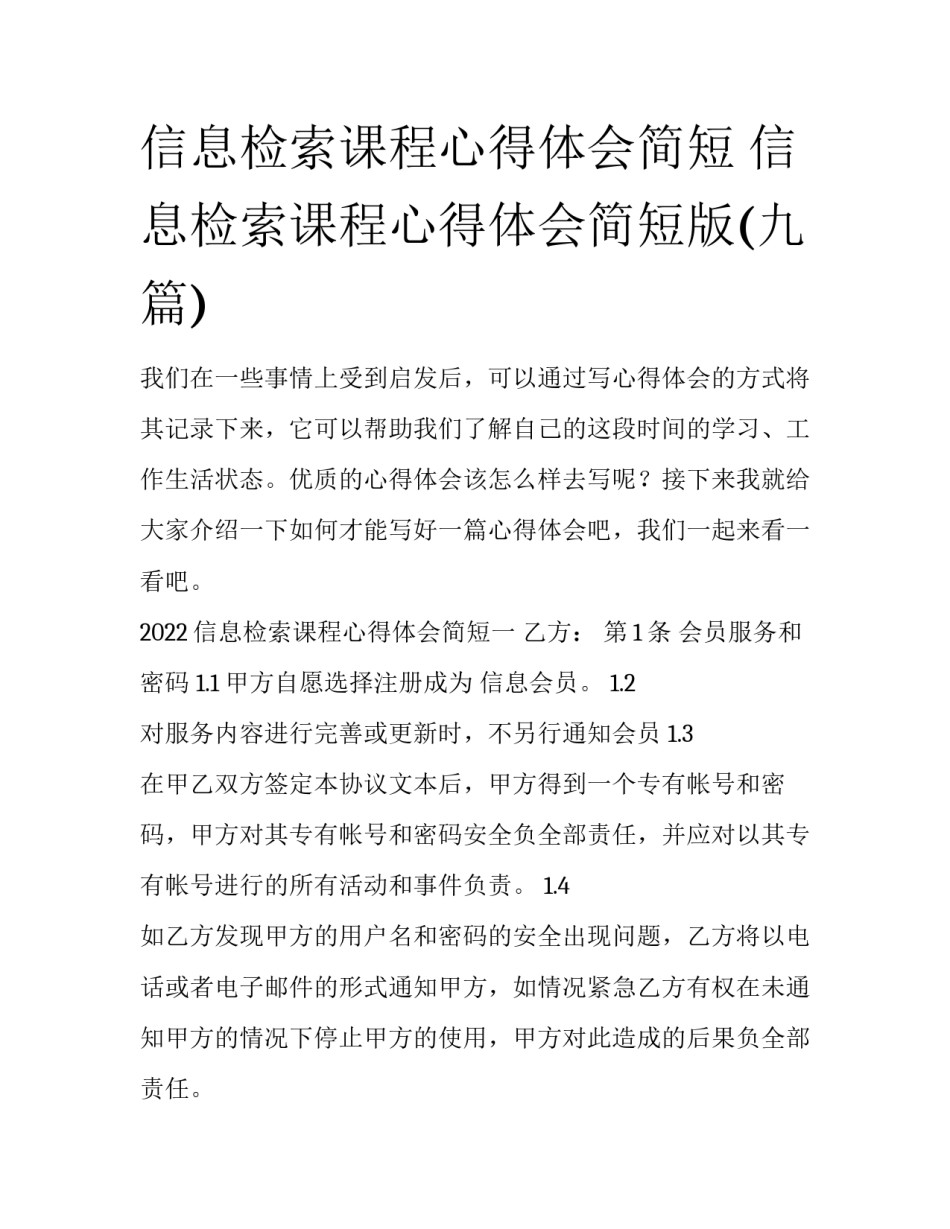 信息检索课程心得体会简短 信息检索课程心得体会简短版(九篇)

我们在一些事情上受到启发后，可以通过写心得体会的方式将其记录下来，它可以帮助我们了解自己的这段时间的学习、工作生活状态。优质的心得体会该怎么样去写呢？接下来我就给大家介绍一下如何才能写好一篇心得体会吧，我们一起来看一看吧。

2022 信息检索课程心得体会简短一 乙方： 第 1 条 会员服务和密码 1.1 甲方自愿选择注册成为 信息会员。 1.2

对服务内容进行完善或更新时，不另行通知会员 1.3

在甲乙双方签定本协议文本后，甲方得到一个专有帐号和密码，甲方对其专有帐号和密码安全负全部责任，并应对以其专有帐号进行的所有活动和事件负责。 1.4

如乙方发现甲方的用户名和密码的安全出现问题，乙方将以电话或者电子邮件的形式通知甲方，如情况紧急乙方有权在未通知甲方的情况下停止甲方的使用，甲方对此造成的后果负全部责任。